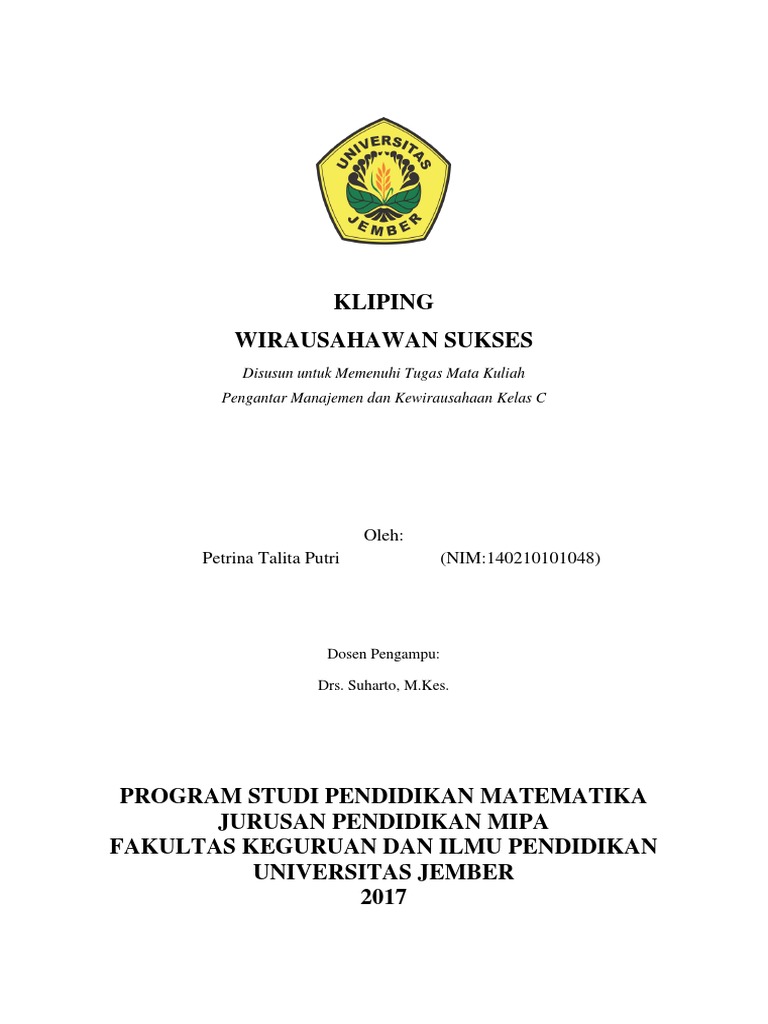 UNIVERSITAS JEMBER

KLIPING

WIRAUSAHAWAN SUKSES

Disusun untuk Memenuhi Tugas Mata Kuliah

Pengantar Manajemen dan Kewirausahaan Kelas C

Oleh:

Petrina Talita Putri (NIM:140210101048)

Dosen Pengampu:

Drs. Suharto, M.Kes.

PROGRAM STUDI PENDIDIKAN MATEMATIKA
JURUSAN PENDIDIKAN MIPA
FAKULTAS KEGURUAN DAN ILMU PENDIDIKAN
UNIVERSITAS JEMBER
2017